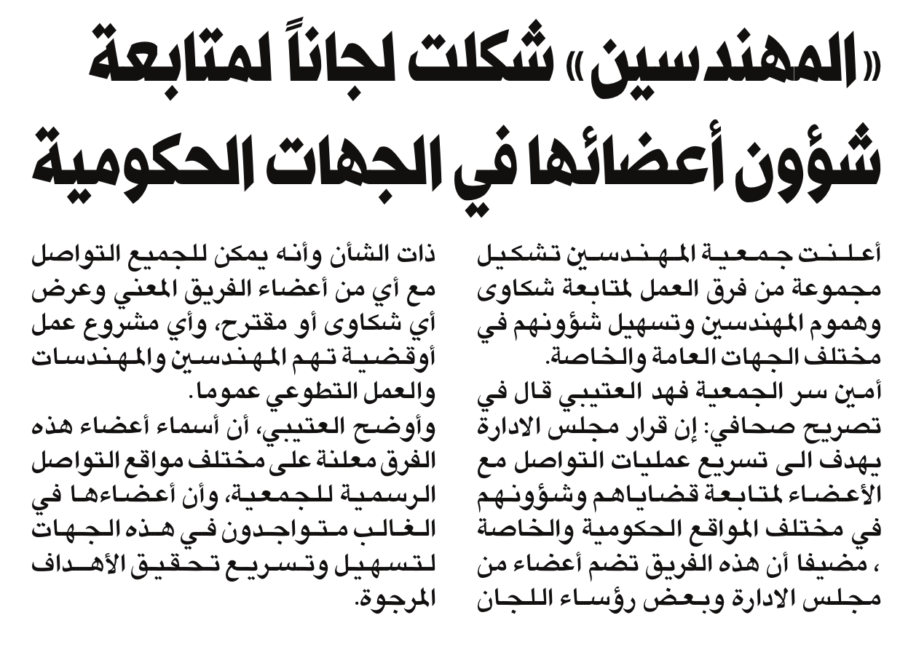 «المهندسين» شكلت لجاناً لمتابعة شؤون أعضائها في الجهات الحكومية

أعلنت جمعية المهندسين تشكيل مجموعة من فرق العمل لمتابعة شكاوى وهموم المهندسين وتسهيل شؤونهم في مختلف الجهات العامة والخاصة.
أمين سر الجمعية فهد العتيبي قال في تصريح صحافي: إن قرار مجلس الادارة يهدف الى تسريع عمليات التواصل مع الأعضاء لمتابعة قضاياهم وشؤونهم في مختلف المواقع الحكومية والخاصة ، مضيفا أن هذه الفريق تضم أعضاء من مجلس الادارة وبعض رؤساء اللجان

ذات الشأن وأنه يمكن للجميع التواصل مع أي من أعضاء الفريق المعني وعرض أي شكاوى أو مقترح، وأي مشروع عمل أوقضية تهم المهندسين والمهندسات والعمل التطوعي عموما.
وأوضح العتيبي، أن أسماء أعضاء هذه الفرق معلنة على مختلف مواقع التواصل الرسمية للجمعية، وأن أعضاءها في الغالب متواجدون في هذه الجهات لتسهيل وتسريع تحقيق الأهداف المرجوة.